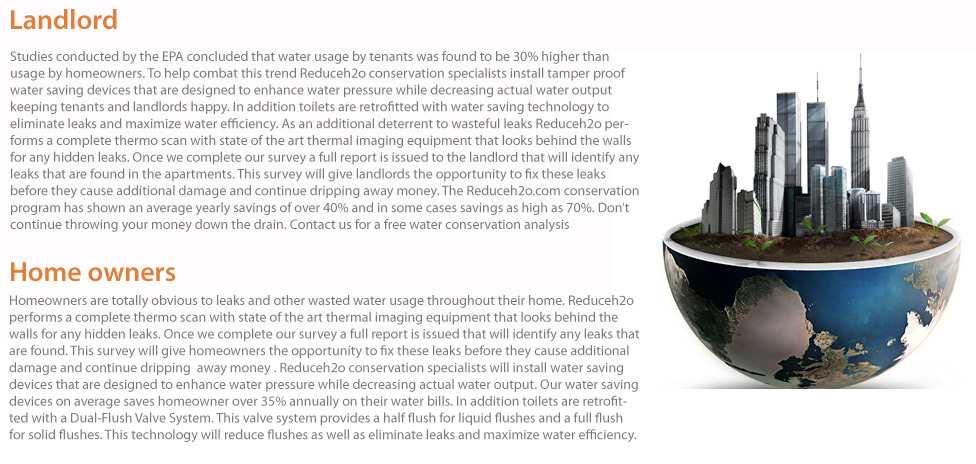 Landlord

Studies conducted by the EPA concluded that water usage by tenants was found to be 30% higher than usage by homeowners. To help combat this trend Reduceh2o conservation specialists install tamper proof water saving devices that are designed to enhance water pressure while decreasing actual water output keeping tenants and landlords happy. In addition toilets are retrofitted with water saving technology to eliminate leaks and maximize water efficiency. As an additional deterrent to wasteful leaks Reduceh2o performs a complete thermo scan with state of the art thermal imaging equipment that looks behind the walls for any hidden leaks. Once we complete our survey a full report is issued to the landlord that will identify any leaks that are found in the apartments. This survey will give landlords the opportunity to fix these leaks before they cause additional damage and continue dripping away money. The Reduceh2o.com conservation program has shown an average yearly savings of over 40% and in some cases savings as high as 70%. Don't continue throwing your money down the drain. Contact us for a free water conservation analysis

Home owners

Homeowners are totally obvious to leaks and other wasted water usage throughout their home. Reduceh2o performs a complete thermo scan with state of the art thermal imaging equipment that looks behind the walls for any hidden leaks. Once we complete our survey a full report is issued that will identify any leaks that are found. This survey will give homeowners the opportunity to fix these leaks before they cause additional damage and continue dripping  away money . Reduceh2o conservation specialists will install water saving devices that are designed to enhance water pressure while decreasing actual water output. Our water saving devices on average saves homeowner over 35% annually on their water bills. In addition toilets are retrofitted with a Dual-Flush Valve System. This valve system provides a half flush for liquid flushes and a full flush for solid flushes. This technology will reduce flushes as well as eliminate leaks and maximize water efficiency.